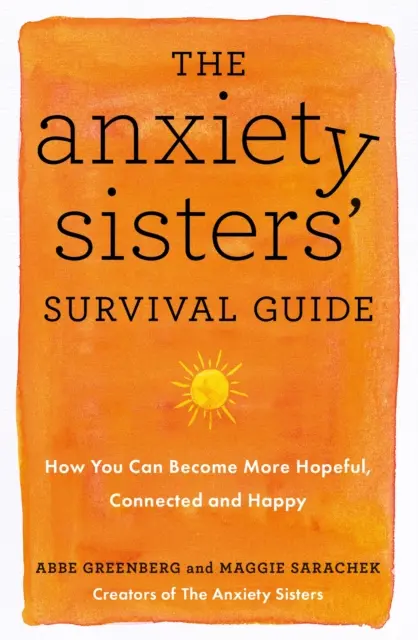 THE
anxiety
sisters'
SURVIVAL GUIDE

How You Can Become More Hopeful, Connected and Happy

ABBE GREENBERG and MAGGIE SARACHEK
Creators of The Anxiety Sisters